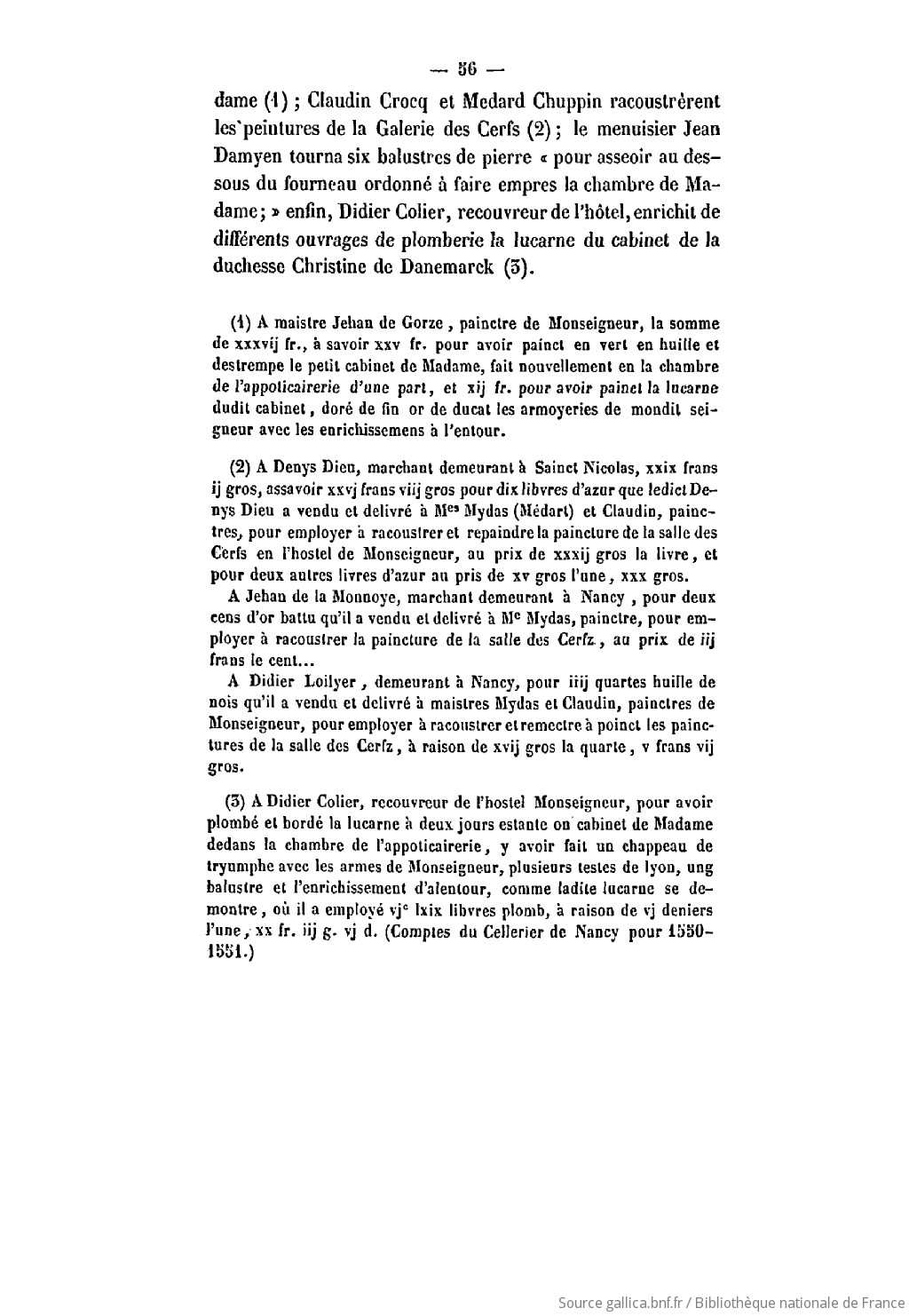 — 56 —

dame (1) ; Claudin Crocq et Medard Chuppin racoustrèrent les peintures de la Galerie des Cerfs (2) ; le menuisier Jean Damyen tourna six balustres de pierre « pour asseoir au dessous du fourneau ordonné à faire empres la chambre de Madame ; » enfin, Didier Colier, recouvreur de l'hôtel, enrichit de différents ouvrages de plomberie la lucarne du cabinet de la duchesse Christine de Danemarck (3).

(1) A maistre Jehan de Gorze, painctre de Monseigneur, la somme de xxxvij fr., à savoir xxv fr. pour avoir painct en vert en huille et destrempe le petit cabinet de Madame, fait nouvellement en la chambre de l'appoticairerie d'une part, et xij fr. pour avoir painct la lucarne dudit cabinet, doré de fin or de ducat les armoyeries de mondit seigneur avec les enrichissemens à l'entour.

(2) A Denys Dieu, marchant demeurant à Sainct Nicolas, xxix frans ij gros, assavoir xxvj frans viij gros pour dix libvres d'azur que ledict Denys Dieu a vendu et delivré à Mes Mydas (Médart) et Claudin, painctres, pour employer à racoustrer et repaindre la paincture de la salle des Cerfs en l'hostel de Monseigneur, au prix de xxxij gros la livre, et pour deux autres livres d'azur au pris de xv gros l'une, xxx gros.

A Jehan de la Monnoye, marchant demeurant à Nancy, pour deux cens d'or battu qu'il a vendu et delivré à Me Mydas, painctre, pour employer à racoustrer la paincture de la salle des Cerfz, au prix de iij frans le cent...

A Didier Loilyer, demeurant à Nancy, pour iiij quartes huille de nois qu'il a vendu et delivré à maistres Mydas et Claudin, painctres de Monseigneur, pour employer à racoustrer et remectre à poinct les painctures de la salle des Cerfz, à raison de xvij gros la quarte, v frans vij gros.

(3) A Didier Colier, recouvreur de l'hostel Monseigneur, pour avoir plombé et bordé la lucarne à deux jours estante on cabinet de Madame dedans la chambre de l'appoticairerie, y avoir fait un chappeau de tryumphe avec les armes de Monseigneur, plusieurs testes de lyon, ung balustre et l'enrichissement d'alentour, comme ladite lucarne se demontre, où il a employé vjc lxix libvres plomb, à raison de vj deniers l'une, xx fr. iij g. vj d. (Comptes du Cellerier de Nancy pour 1550-1551.)

Source gallica.bnf.fr / Bibliothèque nationale de France